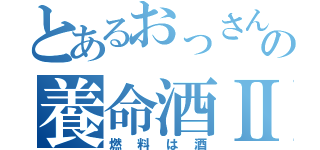 とあるおっさんの
養命酒Ⅱ
燃料は酒